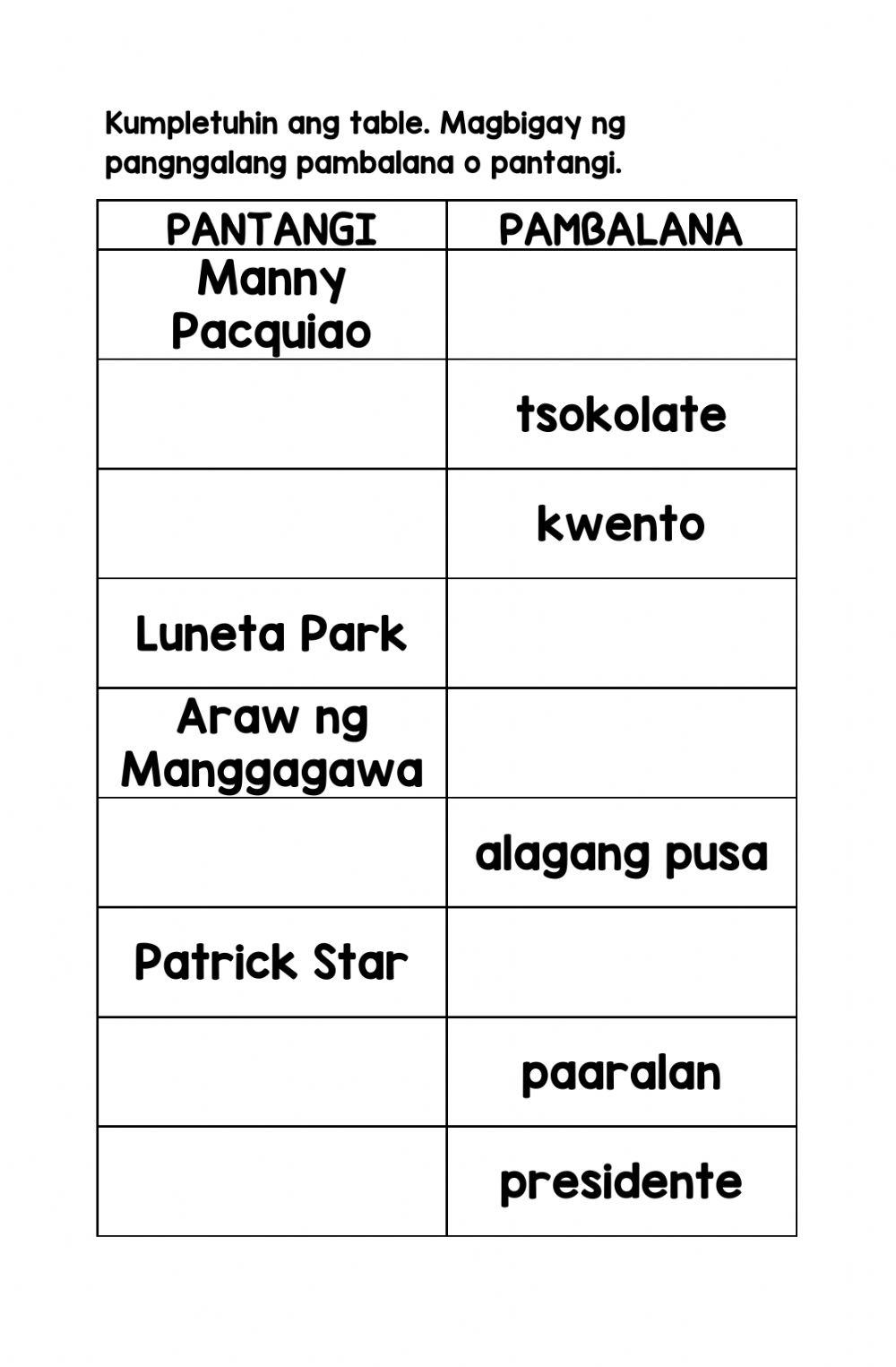 Kumpletuhin ang table. Magbigay ng pangngalang pambalana o pantangi.

| PANTANGI | PAMBALANA |
|---|---|
| Manny Pacquiao | |
| | tsokolate |
| | kwento |
| Luneta Park | |
| Araw ng Manggagawa | |
| | alagang pusa |
| Patrick Star | |
| | paaralan |
| | presidente |